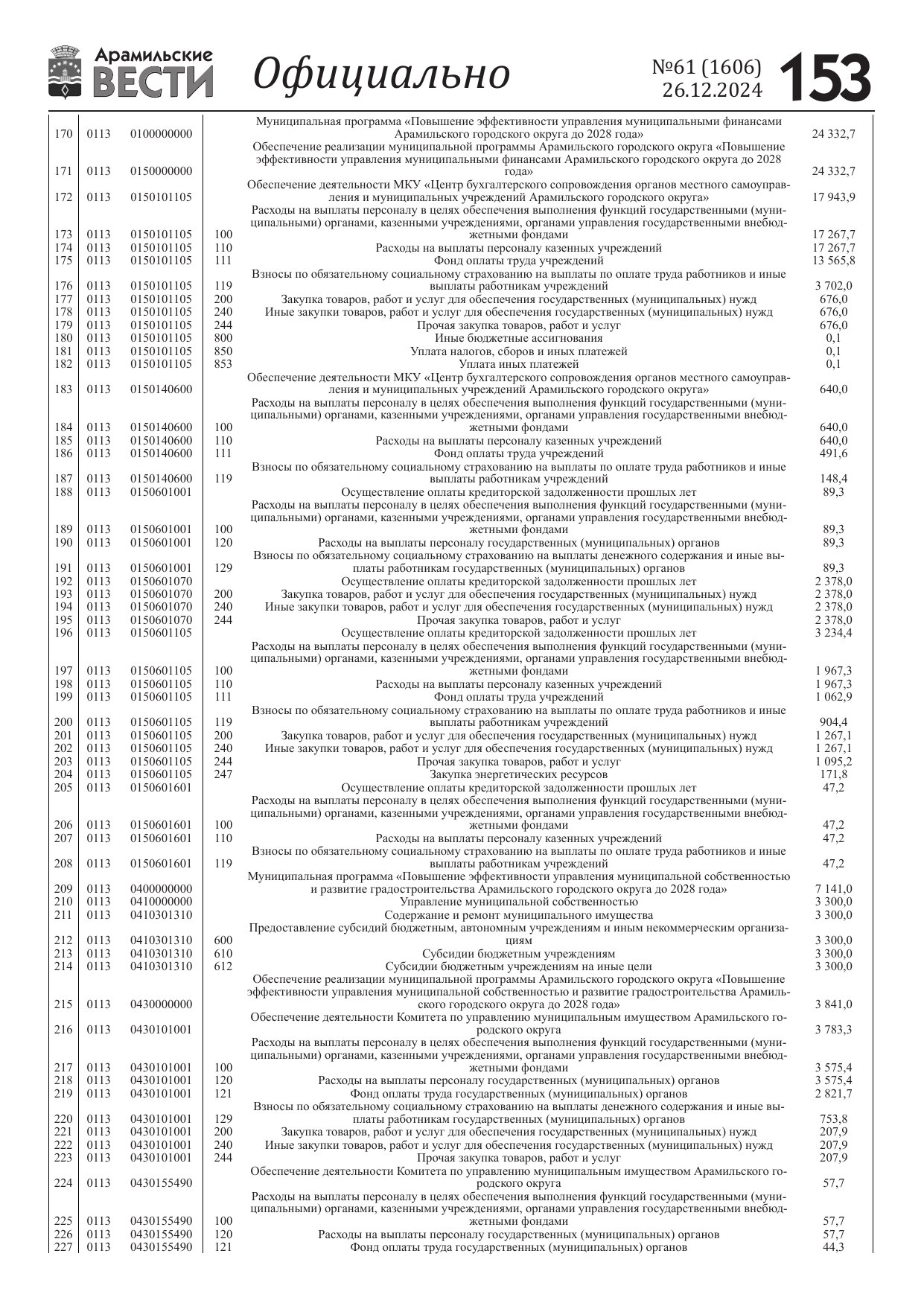 Арамильские ВЕСТИ Официально №61 (1606) 26.12.2024 153

| | | | | | |
|---|---|---|---|---|---|
| 170 | 0113 | 0100000000 | | Муниципальная программа «Повышение эффективности управления муниципальными финансами Арамильского городского округа до 2028 года» | 24 332,7 |
| 171 | 0113 | 0150000000 | | Обеспечение реализации муниципальной программы Арамильского городского округа «Повышение эффективности управления муниципальными финансами Арамильского городского округа до 2028 года» | 24 332,7 |
| 172 | 0113 | 0150101105 | | Обеспечение деятельности МКУ «Центр бухгалтерского сопровождения органов местного самоуправления и муниципальных учреждений Арамильского городского округа» | 17 943,9 |
| 173 | 0113 | 0150101105 | 100 | Расходы на выплаты персоналу в целях обеспечения выполнения функций государственными (муниципальными) органами, казенными учреждениями, органами управления государственными внебюджетными фондами | 17 267,7 |
| 174 | 0113 | 0150101105 | 110 | Расходы на выплаты персоналу казенных учреждений | 17 267,7 |
| 175 | 0113 | 0150101105 | 111 | Фонд оплаты труда учреждений | 13 565,8 |
| 176 | 0113 | 0150101105 | 119 | Взносы по обязательному социальному страхованию на выплаты по оплате труда работников и иные выплаты работникам учреждений | 3 702,0 |
| 177 | 0113 | 0150101105 | 200 | Закупка товаров, работ и услуг для обеспечения государственных (муниципальных) нужд | 676,0 |
| 178 | 0113 | 0150101105 | 240 | Иные закупки товаров, работ и услуг для обеспечения государственных (муниципальных) нужд | 676,0 |
| 179 | 0113 | 0150101105 | 244 | Прочая закупка товаров, работ и услуг | 676,0 |
| 180 | 0113 | 0150101105 | 800 | Иные бюджетные ассигнования | 0,1 |
| 181 | 0113 | 0150101105 | 850 | Уплата налогов, сборов и иных платежей | 0,1 |
| 182 | 0113 | 0150101105 | 853 | Уплата иных платежей | 0,1 |
| 183 | 0113 | 0150140600 | | Обеспечение деятельности МКУ «Центр бухгалтерского сопровождения органов местного самоуправления и муниципальных учреждений Арамильского городского округа» | 640,0 |
| 184 | 0113 | 0150140600 | 100 | Расходы на выплаты персоналу в целях обеспечения выполнения функций государственными (муниципальными) органами, казенными учреждениями, органами управления государственными внебюджетными фондами | 640,0 |
| 185 | 0113 | 0150140600 | 110 | Расходы на выплаты персоналу казенных учреждений | 640,0 |
| 186 | 0113 | 0150140600 | 111 | Фонд оплаты труда учреждений | 491,6 |
| 187 | 0113 | 0150140600 | 119 | Взносы по обязательному социальному страхованию на выплаты по оплате труда работников и иные выплаты работникам учреждений | 148,4 |
| 188 | 0113 | 0150601001 | | Осуществление оплаты кредиторской задолженности прошлых лет | 89,3 |
| 189 | 0113 | 0150601001 | 100 | Расходы на выплаты персоналу в целях обеспечения выполнения функций государственными (муниципальными) органами, казенными учреждениями, органами управления государственными внебюджетными фондами | 89,3 |
| 190 | 0113 | 0150601001 | 120 | Расходы на выплаты персоналу государственных (муниципальных) органов | 89,3 |
| 191 | 0113 | 0150601001 | 129 | Взносы по обязательному социальному страхованию на выплаты денежного содержания и иные выплаты работникам государственных (муниципальных) органов | 89,3 |
| 192 | 0113 | 0150601070 | | Осуществление оплаты кредиторской задолженности прошлых лет | 2 378,0 |
| 193 | 0113 | 0150601070 | 200 | Закупка товаров, работ и услуг для обеспечения государственных (муниципальных) нужд | 2 378,0 |
| 194 | 0113 | 0150601070 | 240 | Иные закупки товаров, работ и услуг для обеспечения государственных (муниципальных) нужд | 2 378,0 |
| 195 | 0113 | 0150601070 | 244 | Прочая закупка товаров, работ и услуг | 2 378,0 |
| 196 | 0113 | 0150601105 | | Осуществление оплаты кредиторской задолженности прошлых лет | 3 234,4 |
| 197 | 0113 | 0150601105 | 100 | Расходы на выплаты персоналу в целях обеспечения выполнения функций государственными (муниципальными) органами, казенными учреждениями, органами управления государственными внебюджетными фондами | 1 967,3 |
| 198 | 0113 | 0150601105 | 110 | Расходы на выплаты персоналу казенных учреждений | 1 967,3 |
| 199 | 0113 | 0150601105 | 111 | Фонд оплаты труда учреждений | 1 062,9 |
| 200 | 0113 | 0150601105 | 119 | Взносы по обязательному социальному страхованию на выплаты по оплате труда работников и иные выплаты работникам учреждений | 904,4 |
| 201 | 0113 | 0150601105 | 200 | Закупка товаров, работ и услуг для обеспечения государственных (муниципальных) нужд | 1 267,1 |
| 202 | 0113 | 0150601105 | 240 | Иные закупки товаров, работ и услуг для обеспечения государственных (муниципальных) нужд | 1 267,1 |
| 203 | 0113 | 0150601105 | 244 | Прочая закупка товаров, работ и услуг | 1 095,2 |
| 204 | 0113 | 0150601105 | 247 | Закупка энергетических ресурсов | 171,8 |
| 205 | 0113 | 0150601601 | | Осуществление оплаты кредиторской задолженности прошлых лет | 47,2 |
| 206 | 0113 | 0150601601 | 100 | Расходы на выплаты персоналу в целях обеспечения выполнения функций государственными (муниципальными) органами, казенными учреждениями, органами управления государственными внебюджетными фондами | 47,2 |
| 207 | 0113 | 0150601601 | 110 | Расходы на выплаты персоналу казенных учреждений | 47,2 |
| 208 | 0113 | 0150601601 | 119 | Взносы по обязательному социальному страхованию на выплаты по оплате труда работников и иные выплаты работникам учреждений | 47,2 |
| 209 | 0113 | 0400000000 | | Муниципальная программа «Повышение эффективности управления муниципальной собственностью и развитие градостроительства Арамильского городского округа до 2028 года» | 7 141,0 |
| 210 | 0113 | 0410000000 | | Управление муниципальной собственностью | 3 300,0 |
| 211 | 0113 | 0410301310 | | Содержание и ремонт муниципального имущества | 3 300,0 |
| 212 | 0113 | 0410301310 | 600 | Предоставление субсидий бюджетным, автономным учреждениям и иным некоммерческим организациям | 3 300,0 |
| 213 | 0113 | 0410301310 | 610 | Субсидии бюджетным учреждениям | 3 300,0 |
| 214 | 0113 | 0410301310 | 612 | Субсидии бюджетным учреждениям на иные цели | 3 300,0 |
| 215 | 0113 | 0430000000 | | Обеспечение реализации муниципальной программы Арамильского городского округа «Повышение эффективности управления муниципальной собственностью и развитие градостроительства Арамильского городского округа до 2028 года» | 3 841,0 |
| 216 | 0113 | 0430101001 | | Обеспечение деятельности Комитета по управлению муниципальным имуществом Арамильского городского округа | 3 783,3 |
| 217 | 0113 | 0430101001 | 100 | Расходы на выплаты персоналу в целях обеспечения выполнения функций государственными (муниципальными) органами, казенными учреждениями, органами управления государственными внебюджетными фондами | 3 575,4 |
| 218 | 0113 | 0430101001 | 120 | Расходы на выплаты персоналу государственных (муниципальных) органов | 3 575,4 |
| 219 | 0113 | 0430101001 | 121 | Фонд оплаты труда государственных (муниципальных) органов | 2 821,7 |
| 220 | 0113 | 0430101001 | 129 | Взносы по обязательному социальному страхованию на выплаты денежного содержания и иные выплаты работникам государственных (муниципальных) органов | 753,8 |
| 221 | 0113 | 0430101001 | 200 | Закупка товаров, работ и услуг для обеспечения государственных (муниципальных) нужд | 207,9 |
| 222 | 0113 | 0430101001 | 240 | Иные закупки товаров, работ и услуг для обеспечения государственных (муниципальных) нужд | 207,9 |
| 223 | 0113 | 0430101001 | 244 | Прочая закупка товаров, работ и услуг | 207,9 |
| 224 | 0113 | 0430155490 | | Обеспечение деятельности Комитета по управлению муниципальным имуществом Арамильского городского округа | 57,7 |
| 225 | 0113 | 0430155490 | 100 | Расходы на выплаты персоналу в целях обеспечения выполнения функций государственными (муниципальными) органами, казенными учреждениями, органами управления государственными внебюджетными фондами | 57,7 |
| 226 | 0113 | 0430155490 | 120 | Расходы на выплаты персоналу государственных (муниципальных) органов | 57,7 |
| 227 | 0113 | 0430155490 | 121 | Фонд оплаты труда государственных (муниципальных) органов | 44,3 |